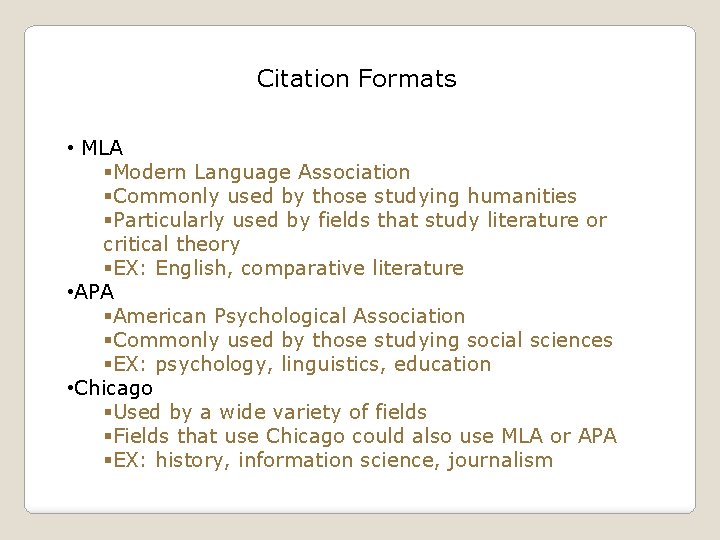 Citation Formats

• MLA
▪Modern Language Association
▪Commonly used by those studying humanities
▪Particularly used by fields that study literature or critical theory
▪EX: English, comparative literature
•APA
▪American Psychological Association
▪Commonly used by those studying social sciences
▪EX: psychology, linguistics, education
•Chicago
▪Used by a wide variety of fields
▪Fields that use Chicago could also use MLA or APA
▪EX: history, information science, journalism